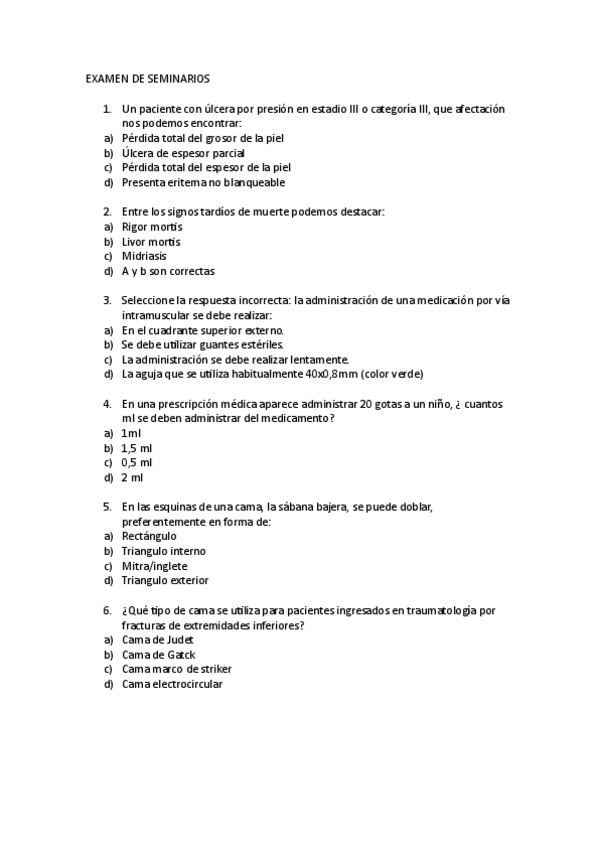 EXAMEN DE SEMINARIOS

1. Un paciente con úlcera por presión en estadio III o categoría III, que afectación nos podemos encontrar:
a) Pérdida total del grosor de la piel
b) Úlcera de espesor parcial
c) Pérdida total del espesor de la piel
d) Presenta eritema no blanqueable

2. Entre los signos tardíos de muerte podemos destacar:
a) Rigor mortis
b) Livor mortis
c) Midriasis
d) A y b son correctas

3. Seleccione la respuesta incorrecta: la administración de una medicación por vía intramuscular se debe realizar:
a) En el cuadrante superior externo.
b) Se debe utilizar guantes estériles.
c) La administración se debe realizar lentamente.
d) La aguja que se utiliza habitualmente 40x0,8mm (color verde)

4. En una prescripción médica aparece administrar 20 gotas a un niño, ¿ cuantos ml se deben administrar del medicamento?
a) 1ml
b) 1,5 ml
c) 0,5 ml
d) 2 ml

5. En las esquinas de una cama, la sábana bajera, se puede doblar, preferentemente en forma de:
a) Rectángulo
b) Triangulo interno
c) Mitra/inglete
d) Triangulo exterior

6. ¿Qué tipo de cama se utiliza para pacientes ingresados en traumatología por fracturas de extremidades inferiores?
a) Cama de Judet
b) Cama de Gatck
c) Cama marco de striker
d) Cama electrocircular